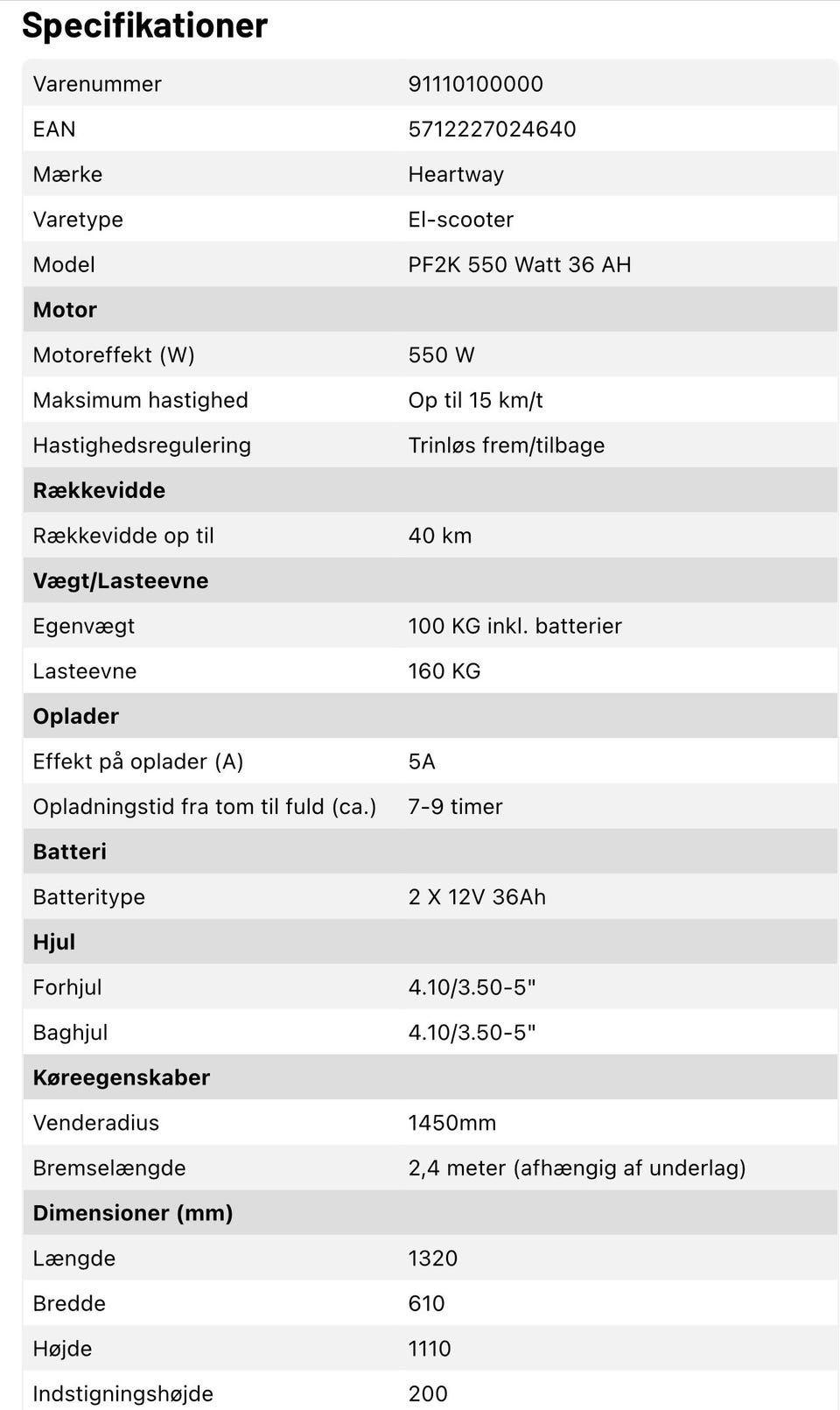 Specifikationer

| | |
|---|---|
| Varenummer | 91110100000 |
| EAN | 5712227024640 |
| Mærke | Heartway |
| Varetype | El-scooter |
| Model | PF2K 550 Watt 36 AH |
| **Motor** | |
| Motoreffekt (W) | 550 W |
| Maksimum hastighed | Op til 15 km/t |
| Hastighedsregulering | Trinløs frem/tilbage |
| **Rækkevidde** | |
| Rækkevidde op til | 40 km |
| **Vægt/Lasteevne** | |
| Egenvægt | 100 KG inkl. batterier |
| Lasteevne | 160 KG |
| **Oplader** | |
| Effekt på oplader (A) | 5A |
| Opladningstid fra tom til fuld (ca.) | 7-9 timer |
| **Batteri** | |
| Batteritype | 2 X 12V 36Ah |
| **Hjul** | |
| Forhjul | 4.10/3.50-5" |
| Baghjul | 4.10/3.50-5" |
| **Køreegenskaber** | |
| Venderadius | 1450mm |
| Bremselængde | 2,4 meter (afhængig af underlag) |
| **Dimensioner (mm)** | |
| Længde | 1320 |
| Bredde | 610 |
| Højde | 1110 |
| Indstigningshøjde | 200 |